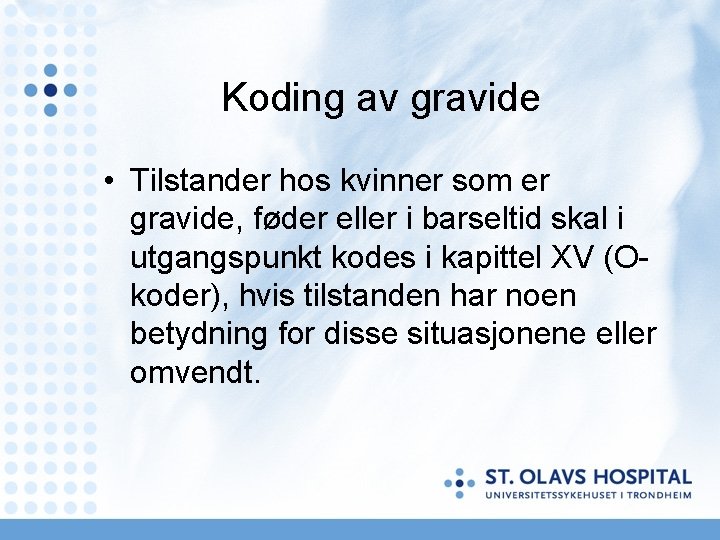 Koding av gravide

• Tilstander hos kvinner som er gravide, føder eller i barseltid skal i utgangspunkt kodes i kapittel XV (O-koder), hvis tilstanden har noen betydning for disse situasjonene eller omvendt.

ST. OLAVS HOSPITAL
UNIVERSITETSSYKEHUSET I TRONDHEIM